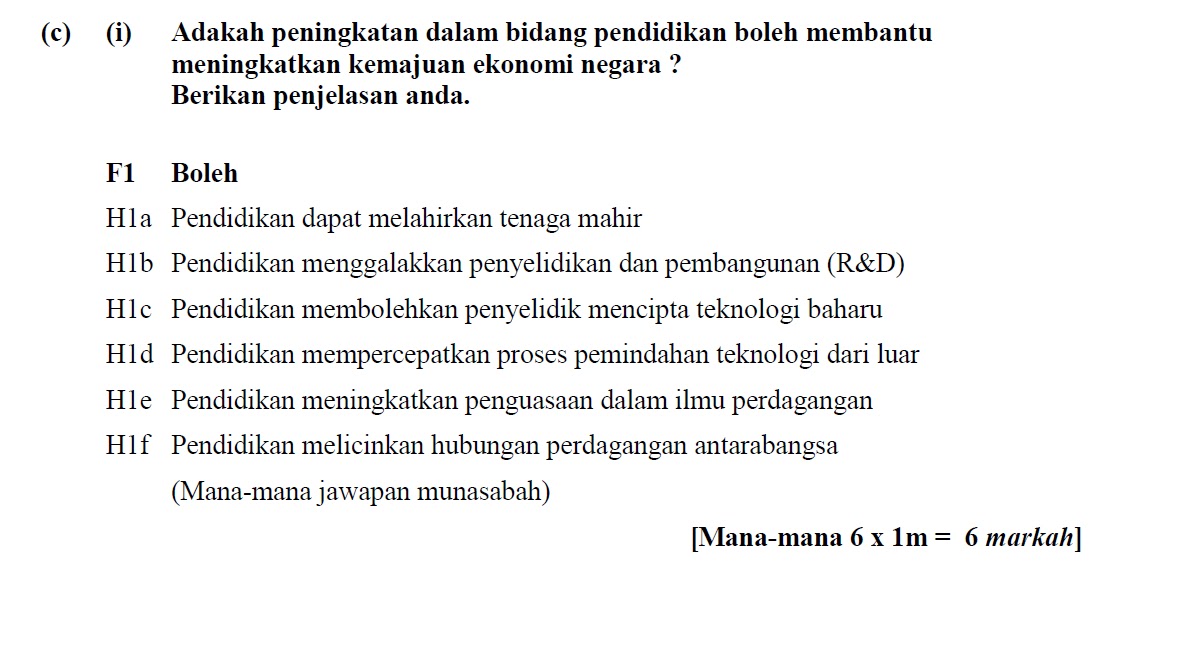 (c) (i) Adakah peningkatan dalam bidang pendidikan boleh membantu meningkatkan kemajuan ekonomi negara ?
Berikan penjelasan anda.

F1 Boleh

H1a Pendidikan dapat melahirkan tenaga mahir

H1b Pendidikan menggalakkan penyelidikan dan pembangunan (R&D)

H1c Pendidikan membolehkan penyelidik mencipta teknologi baharu

H1d Pendidikan mempercepatkan proses pemindahan teknologi dari luar

H1e Pendidikan meningkatkan penguasaan dalam ilmu perdagangan

H1f Pendidikan melicinkan hubungan perdagangan antarabangsa

(Mana-mana jawapan munasabah)

[Mana-mana 6 x 1m = 6 markah]